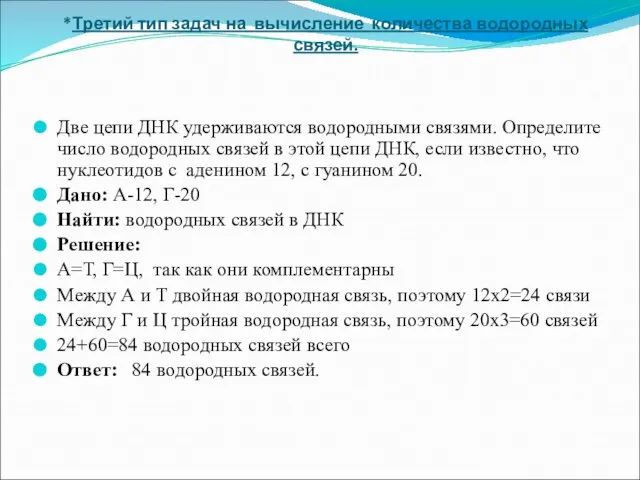 *Третий тип задач на вычисление количества водородных связей.

Две цепи ДНК удерживаются водородными связями. Определите число водородных связей в этой цепи ДНК, если известно, что нуклеотидов с аденином 12, с гуанином 20.

Дано: А-12, Г-20

Найти: водородных связей в ДНК

Решение:

А=Т, Г=Ц, так как они комплементарны

Между А и Т двойная водородная связь, поэтому 12х2=24 связи

Между Г и Ц тройная водородная связь, поэтому 20х3=60 связей

24+60=84 водородных связей всего

Ответ: 84 водородных связей.